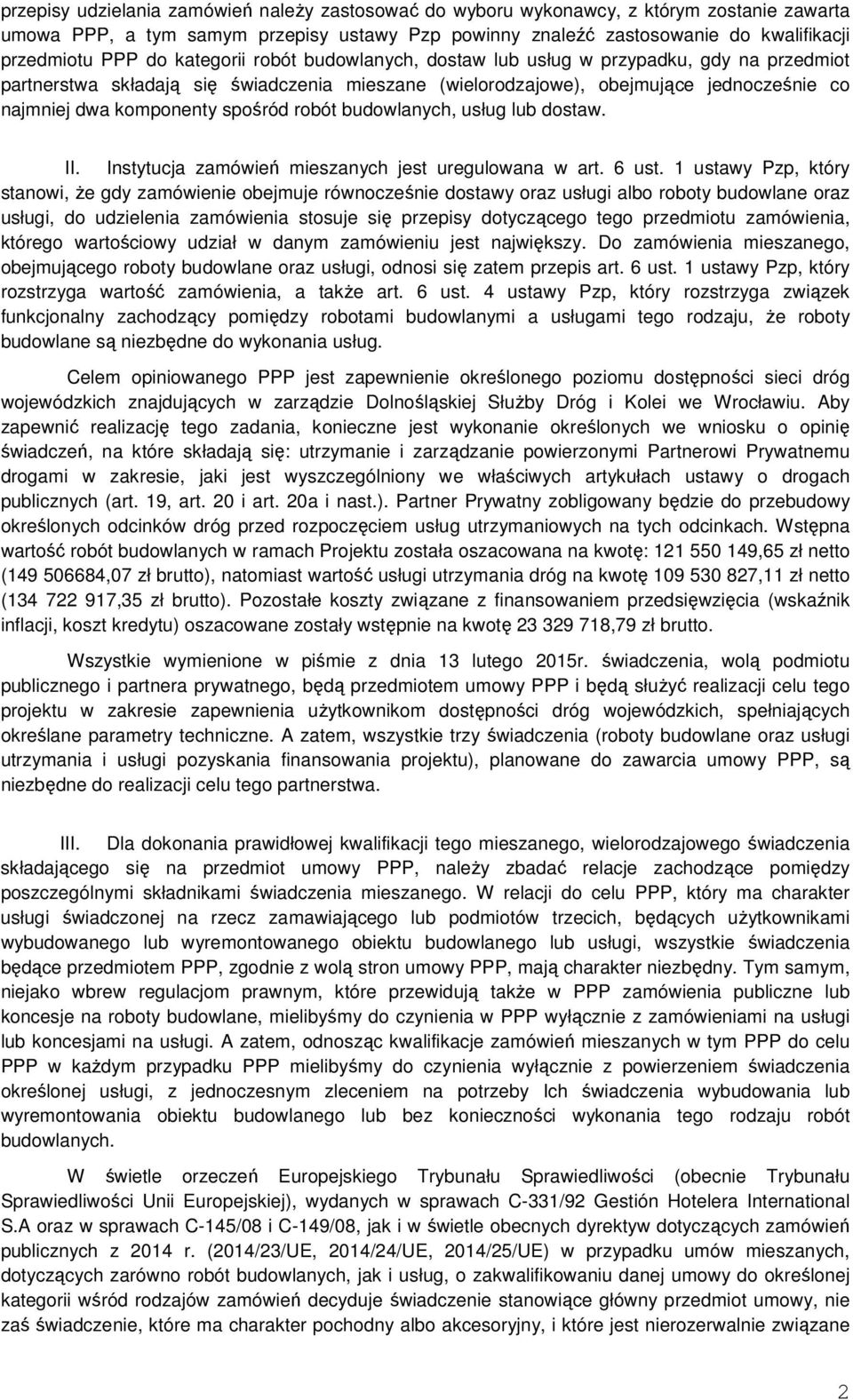 przepisy udzielania zamówień należy zastosować do wyboru wykonawcy, z którym zostanie zawarta umowa PPP, a tym samym przepisy ustawy Pzp powinny znaleźć zastosowanie do kwalifikacji przedmiotu PPP do kategorii robót budowlanych, dostaw lub usług w przypadku, gdy na przedmiot partnerstwa składają się świadczenia mieszane (wielorodzajowe), obejmujące jednocześnie co najmniej dwa komponenty spośród robót budowlanych, usług lub dostaw.

II. Instytucja zamówień mieszanych jest uregulowana w art. 6 ust. 1 ustawy Pzp, który stanowi, że gdy zamówienie obejmuje równocześnie dostawy oraz usługi albo roboty budowlane oraz usługi, do udzielenia zamówienia stosuje się przepisy dotyczącego tego przedmiotu zamówienia, którego wartościowy udział w danym zamówieniu jest największy. Do zamówienia mieszanego, obejmującego roboty budowlane oraz usługi, odnosi się zatem przepis art. 6 ust. 1 ustawy Pzp, który rozstrzyga wartość zamówienia, a także art. 6 ust. 4 ustawy Pzp, który rozstrzyga związek funkcjonalny zachodzący pomiędzy robotami budowlanymi a usługami tego rodzaju, że roboty budowlane są niezbędne do wykonania usług.

Celem opiniowanego PPP jest zapewnienie określonego poziomu dostępności sieci dróg wojewódzkich znajdujących w zarządzie Dolnośląskiej Służby Dróg i Kolei we Wrocławiu. Aby zapewnić realizację tego zadania, konieczne jest wykonanie określonych we wniosku o opinię świadczeń, na które składają się: utrzymanie i zarządzanie powierzonymi Partnerowi Prywatnemu drogami w zakresie, jaki jest wyszczególniony we właściwych artykułach ustawy o drogach publicznych (art. 19, art. 20 i art. 20a i nast.). Partner Prywatny zobligowany będzie do przebudowy określonych odcinków dróg przed rozpoczęciem usług utrzymaniowych na tych odcinkach. Wstępna wartość robót budowlanych w ramach Projektu została oszacowana na kwotę: 121 550 149,65 zł netto (149 506684,07 zł brutto), natomiast wartość usługi utrzymania dróg na kwotę 109 530 827,11 zł netto (134 722 917,35 zł brutto). Pozostałe koszty związane z finansowaniem przedsięwzięcia (wskaźnik inflacji, koszt kredytu) oszacowane zostały wstępnie na kwotę 23 329 718,79 zł brutto.

Wszystkie wymienione w piśmie z dnia 13 lutego 2015r. świadczenia, wolą podmiotu publicznego i partnera prywatnego, będą przedmiotem umowy PPP i będą służyć realizacji celu tego projektu w zakresie zapewnienia użytkownikom dostępności dróg wojewódzkich, spełniających określane parametry techniczne. A zatem, wszystkie trzy świadczenia (roboty budowlane oraz usługi utrzymania i usługi pozyskania finansowania projektu), planowane do zawarcia umowy PPP, są niezbędne do realizacji celu tego partnerstwa.

III. Dla dokonania prawidłowej kwalifikacji tego mieszanego, wielorodzajowego świadczenia składającego się na przedmiot umowy PPP, należy zbadać relacje zachodzące pomiędzy poszczególnymi składnikami świadczenia mieszanego. W relacji do celu PPP, który ma charakter usługi świadczonej na rzecz zamawiającego lub podmiotów trzecich, będących użytkownikami wybudowanego lub wyremontowanego obiektu budowlanego lub usługi, wszystkie świadczenia będące przedmiotem PPP, zgodnie z wolą stron umowy PPP, mają charakter niezbędny. Tym samym, niejako wbrew regulacjom prawnym, które przewidują także w PPP zamówienia publiczne lub koncesje na roboty budowlane, mielibyśmy do czynienia w PPP wyłącznie z zamówieniami na usługi lub koncesjami na usługi. A zatem, odnosząc kwalifikacje zamówień mieszanych w tym PPP do celu PPP w każdym przypadku PPP mielibyśmy do czynienia wyłącznie z powierzeniem świadczenia określonej usługi, z jednoczesnym zleceniem na potrzeby Ich świadczenia wybudowania lub wyremontowania obiektu budowlanego lub bez konieczności wykonania tego rodzaju robót budowlanych.

W świetle orzeczeń Europejskiego Trybunału Sprawiedliwości (obecnie Trybunału Sprawiedliwości Unii Europejskiej), wydanych w sprawach C-331/92 Gestión Hotelera International S.A oraz w sprawach C-145/08 i C-149/08, jak i w świetle obecnych dyrektyw dotyczących zamówień publicznych z 2014 r. (2014/23/UE, 2014/24/UE, 2014/25/UE) w przypadku umów mieszanych, dotyczących zarówno robót budowlanych, jak i usług, o zakwalifikowaniu danej umowy do określonej kategorii wśród rodzajów zamówień decyduje świadczenie stanowiące główny przedmiot umowy, nie zaś świadczenie, które ma charakter pochodny albo akcesoryjny, i które jest nierozerwalnie związane

2